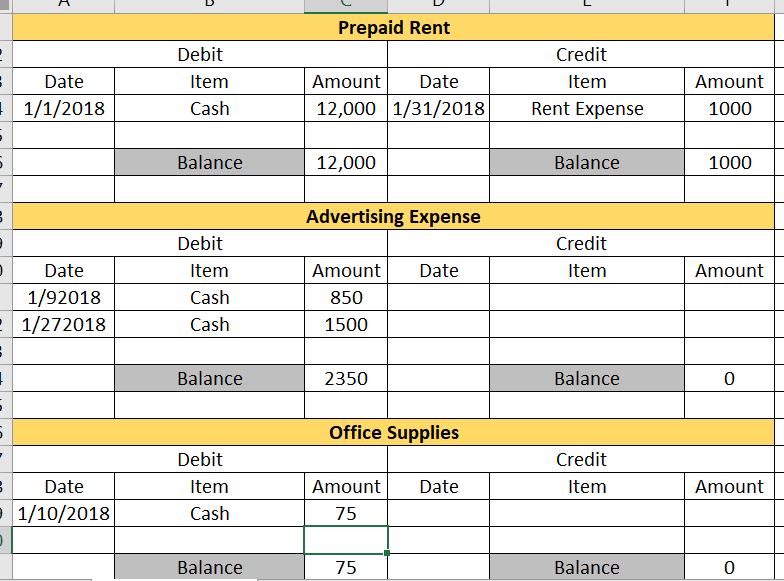 Prepaid Rent

| Debit | | | Credit | | |
|---|---|---|---|---|---|
| Date | Item | Amount | Date | Item | Amount |
| 1/1/2018 | Cash | 12,000 | 1/31/2018 | Rent Expense | 1000 |
| | | | | | |
| | Balance | 12,000 | | Balance | 1000 |

Advertising Expense

| Debit | | | Credit | | |
|---|---|---|---|---|---|
| Date | Item | Amount | Date | Item | Amount |
| 1/92018 | Cash | 850 | | | |
| 1/272018 | Cash | 1500 | | | |
| | | | | | |
| | Balance | 2350 | | Balance | 0 |

Office Supplies

| Debit | | | Credit | | |
|---|---|---|---|---|---|
| Date | Item | Amount | Date | Item | Amount |
| 1/10/2018 | Cash | 75 | | | |
| | | | | | |
| | Balance | 75 | | Balance | 0 |